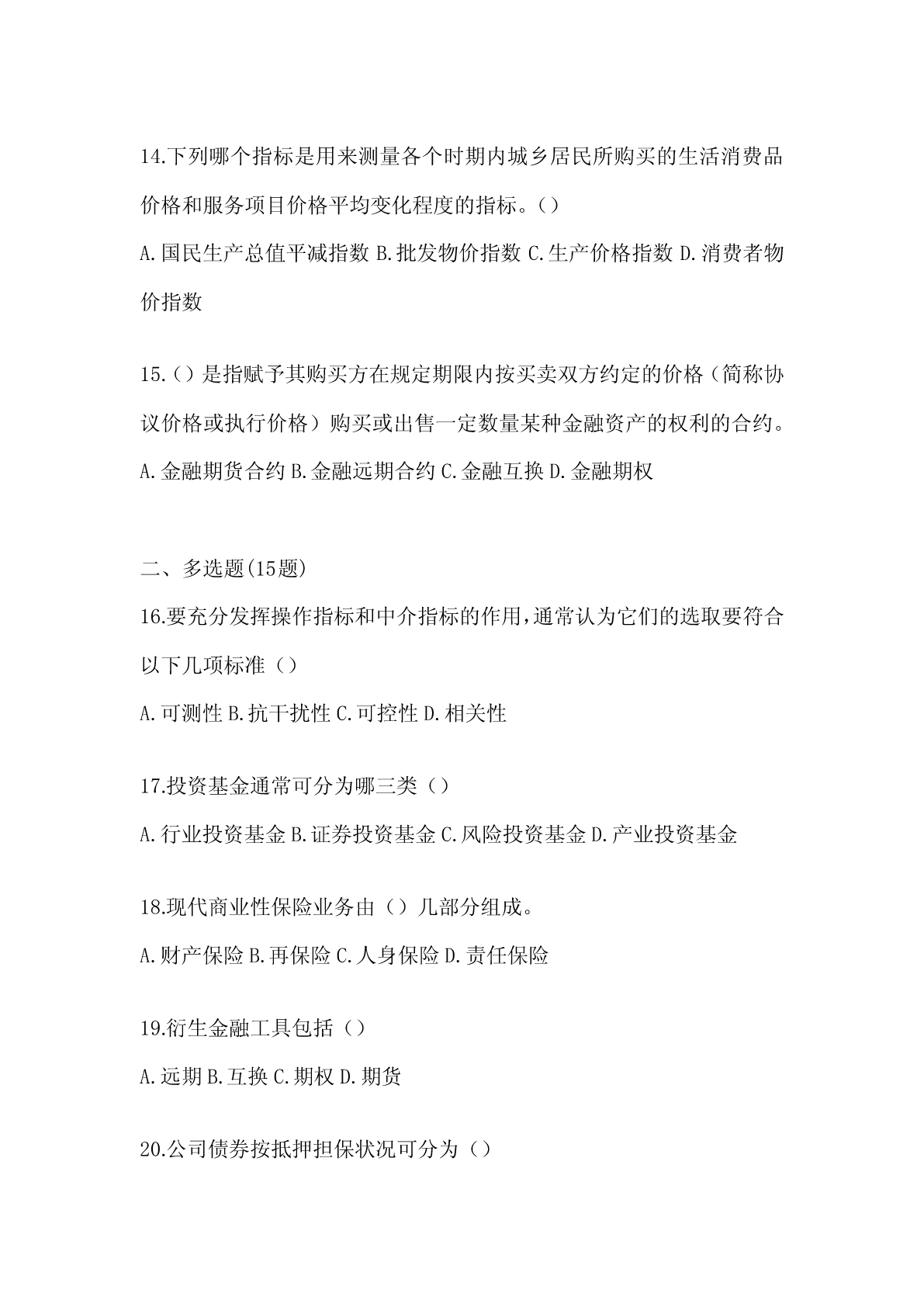 14.下列哪个指标是用来测量各个时期内城乡居民所购买的生活消费品价格和服务项目价格平均变化程度的指标。()

A.国民生产总值平减指数 B.批发物价指数 C.生产价格指数 D.消费者物价指数

15.()是指赋予其购买方在规定期限内按买卖双方约定的价格（简称协议价格或执行价格）购买或出售一定数量某种金融资产的权利的合约。

A.金融期货合约 B.金融远期合约 C.金融互换 D.金融期权

二、多选题(15题)

16.要充分发挥操作指标和中介指标的作用,通常认为它们的选取要符合以下几项标准（）

A.可测性 B.抗干扰性 C.可控性 D.相关性

17.投资基金通常可分为哪三类（）

A.行业投资基金 B.证券投资基金 C.风险投资基金 D.产业投资基金

18.现代商业性保险业务由（）几部分组成。

A.财产保险 B.再保险 C.人身保险 D.责任保险

19.衍生金融工具包括（）

A.远期 B.互换 C.期权 D.期货

20.公司债券按抵押担保状况可分为（）